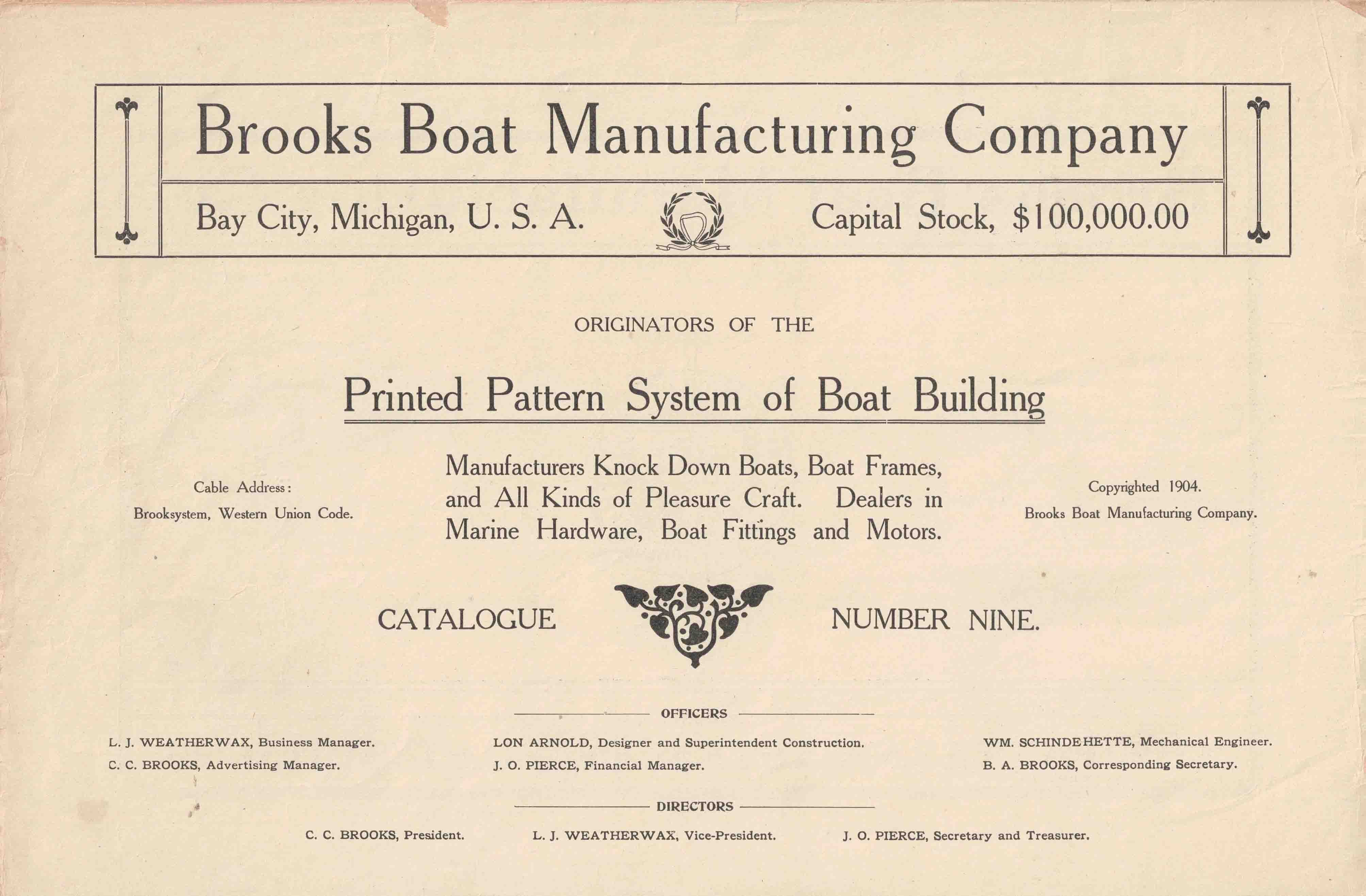 Brooks Boat Manufacturing Company

Bay City, Michigan, U. S. A.

Capital Stock, $100,000.00

ORIGINATORS OF THE

Printed Pattern System of Boat Building

Cable Address:
Brooksystem, Western Union Code.

Manufacturers Knock Down Boats, Boat Frames, and All Kinds of Pleasure Craft. Dealers in Marine Hardware, Boat Fittings and Motors.

Copyrighted 1904.
Brooks Boat Manufacturing Company.

CATALOGUE NUMBER NINE.

OFFICERS

L. J. WEATHERWAX, Business Manager.
C. C. BROOKS, Advertising Manager.

LON ARNOLD, Designer and Superintendent Construction.
J. O. PIERCE, Financial Manager.

WM. SCHINDEHETTE, Mechanical Engineer.
B. A. BROOKS, Corresponding Secretary.

DIRECTORS

C. C. BROOKS, President.

L. J. WEATHERWAX, Vice-President.

J. O. PIERCE, Secretary and Treasurer.